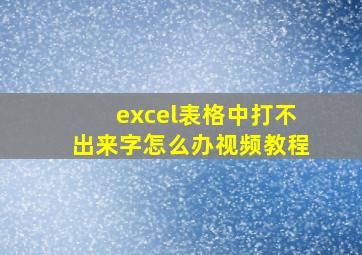 excel表格中打不出来字怎么办视频教程